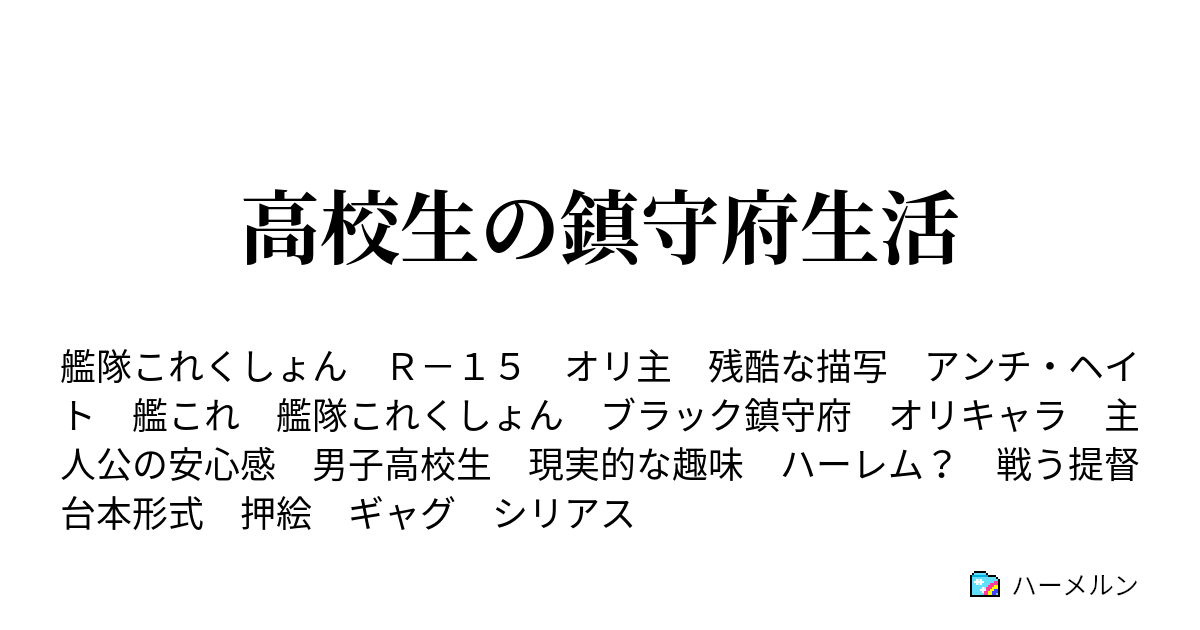 高校生の鎮守府生活

艦隊これくしょん　Ｒ－１５　オリ主　残酷な描写　アンチ・ヘイト　艦これ　艦隊これくしょん　ブラック鎮守府　オリキャラ　主人公の安心感　男子高校生　現実的な趣味　ハーレム？　戦う提督　台本形式　押絵　ギャグ　シリアス

ハーメルン